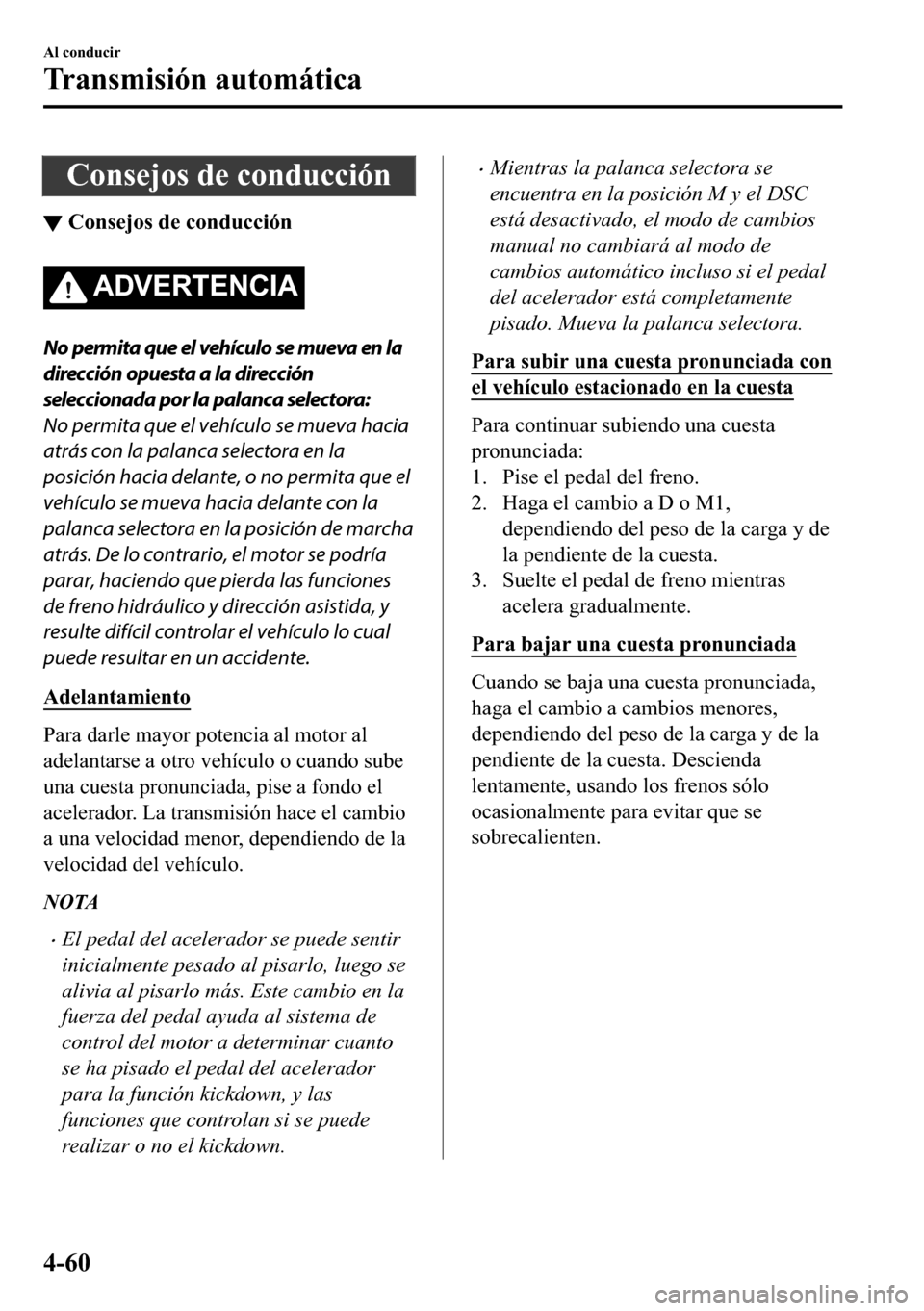 Al conducir

Transmisión automática

Consejos de conducción

▼ Consejos de conducción

ADVERTENCIA

No permita que el vehículo se mueva en la dirección opuesta a la dirección seleccionada por la palanca selectora:
No permita que el vehículo se mueva hacia atrás con la palanca selectora en la posición hacia delante, o no permita que el vehículo se mueva hacia delante con la palanca selectora en la posición de marcha atrás. De lo contrario, el motor se podría parar, haciendo que pierda las funciones de freno hidráulico y dirección asistida, y resulte difícil controlar el vehículo lo cual puede resultar en un accidente.

Adelantamiento

Para darle mayor potencia al motor al adelantarse a otro vehículo o cuando sube una cuesta pronunciada, pise a fondo el acelerador. La transmisión hace el cambio a una velocidad menor, dependiendo de la velocidad del vehículo.

NOTA

· El pedal del acelerador se puede sentir inicialmente pesado al pisarlo, luego se alivia al pisarlo más. Este cambio en la fuerza del pedal ayuda al sistema de control del motor a determinar cuanto se ha pisado el pedal del acelerador para la función kickdown, y las funciones que controlan si se puede realizar o no el kickdown.

· Mientras la palanca selectora se encuentra en la posición M y el DSC está desactivado, el modo de cambios manual no cambiará al modo de cambios automático incluso si el pedal del acelerador está completamente pisado. Mueva la palanca selectora.

Para subir una cuesta pronunciada con el vehículo estacionado en la cuesta

Para continuar subiendo una cuesta pronunciada:
1. Pise el pedal del freno.
2. Haga el cambio a D o M1, dependiendo del peso de la carga y de la pendiente de la cuesta.
3. Suelte el pedal de freno mientras acelera gradualmente.

Para bajar una cuesta pronunciada

Cuando se baja una cuesta pronunciada, haga el cambio a cambios menores, dependiendo del peso de la carga y de la pendiente de la cuesta. Descienda lentamente, usando los frenos sólo ocasionalmente para evitar que se sobrecalienten.

4-60

carmanualsonline.info